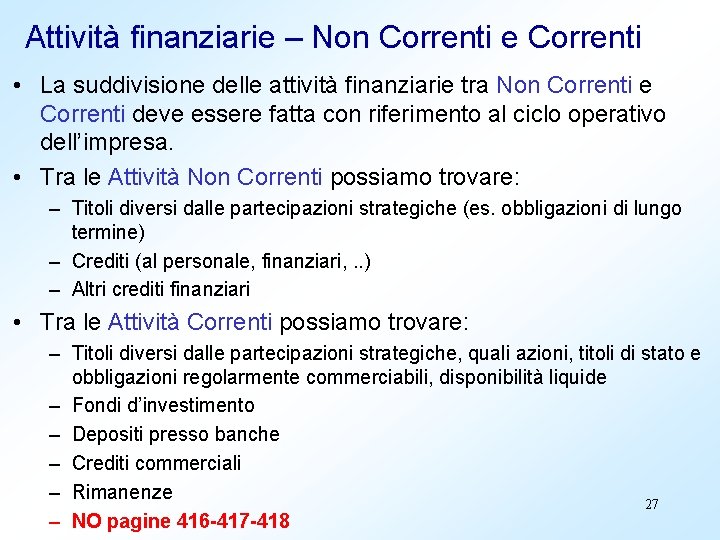 Attività finanziarie – Non Correnti e Correnti

• La suddivisione delle attività finanziarie tra Non Correnti e Correnti deve essere fatta con riferimento al ciclo operativo dell'impresa.

• Tra le Attività Non Correnti possiamo trovare:
– Titoli diversi dalle partecipazioni strategiche (es. obbligazioni di lungo termine)
– Crediti (al personale, finanziari, ..)
– Altri crediti finanziari

• Tra le Attività Correnti possiamo trovare:
– Titoli diversi dalle partecipazioni strategiche, quali azioni, titoli di stato e obbligazioni regolarmente commerciabili, disponibilità liquide
– Fondi d'investimento
– Depositi presso banche
– Crediti commerciali
– Rimanenze
– NO pagine 416-417-418

27